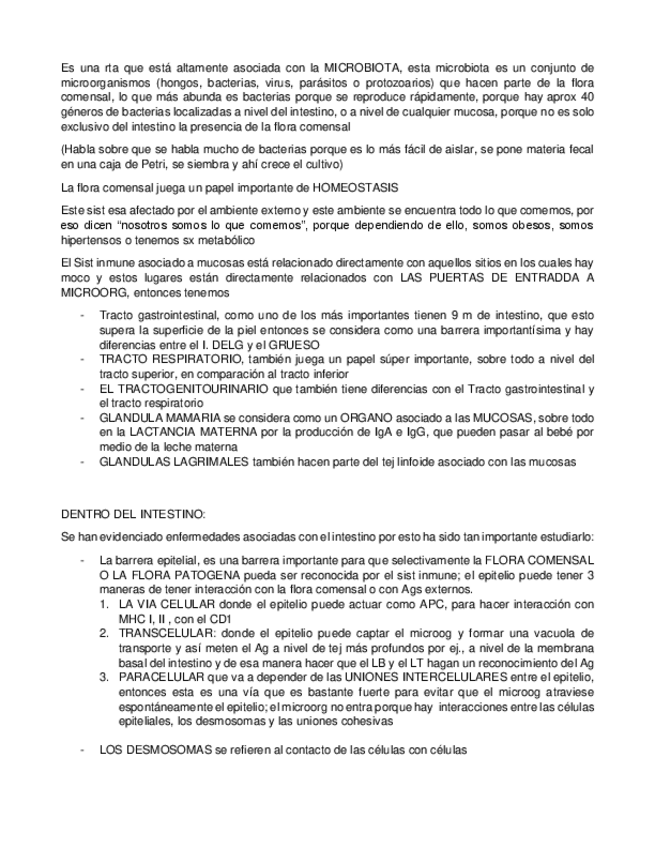 Es una rta que está altamente asociada con la MICROBIOTA, esta microbiota es un conjunto de microorganismos (hongos, bacterias, virus, parásitos o protozoarios) que hacen parte de la flora comensal, lo que más abunda es bacterias porque se reproduce rápidamente, porque hay aprox 40 géneros de bacterias localizadas a nivel del intestino, o a nivel de cualquier mucosa, porque no es solo exclusivo del intestino la presencia de la flora comensal

(Habla sobre que se habla mucho de bacterias porque es lo más fácil de aislar, se pone materia fecal en una caja de Petri, se siembra y ahí crece el cultivo)

La flora comensal juega un papel importante de HOMEOSTASIS

Este sist esa afectado por el ambiente externo y este ambiente se encuentra todo lo que comemos, por eso dicen "nosotros somos lo que comemos", porque dependiendo de ello, somos obesos, somos hipertensos o tenemos sx metabólico

El Sist inmune asociado a mucosas está relacionado directamente con aquellos sitios en los cuales hay moco y estos lugares están directamente relacionados con LAS PUERTAS DE ENTRADDA A MICROORG, entonces tenemos

- Tracto gastrointestinal, como uno de los más importantes tienen 9 m de intestino, que esto supera la superficie de la piel entonces se considera como una barrera importantísima y hay diferencias entre el I. DELG y el GRUESO
- TRACTO RESPIRATORIO, también juega un papel súper importante, sobre todo a nivel del tracto superior, en comparación al tracto inferior
- EL TRACTOGENITOURINARIO que también tiene diferencias con el Tracto gastrointestinal y el tracto respiratorio
- GLANDULA MAMARIA se considera como un ORGANO asociado a las MUCOSAS, sobre todo en la LACTANCIA MATERNA por la producción de IgA e IgG, que pueden pasar al bebé por medio de la leche materna
- GLANDULAS LAGRIMALES también hacen parte del tej linfoide asociado con las mucosas

DENTRO DEL INTESTINO:

Se han evidenciado enfermedades asociadas con el intestino por esto ha sido tan importante estudiarlo:

- La barrera epitelial, es una barrera importante para que selectivamente la FLORA COMENSAL O LA FLORA PATOGENA pueda ser reconocida por el sist inmune; el epitelio puede tener 3 maneras de tener interacción con la flora comensal o con Ags externos.
1. LA VIA CELULAR donde el epitelio puede actuar como APC, para hacer interacción con MHC I, II , con el CD1
2. TRANSCELULAR: donde el epitelio puede captar el microog y formar una vacuola de transporte y así meten el Ag a nivel de tej más profundos por ej., a nivel de la membrana basal del intestino y de esa manera hacer que el LB y el LT hagan un reconocimiento del Ag
3. PARACELULAR que va a depender de las UNIONES INTERCELULARES entre el epitelio, entonces esta es una vía que es bastante fuerte para evitar que el microog atraviese espontáneamente el epitelio; el microorg no entra porque hay interacciones entre las células epiteliales, los desmosomas y las uniones cohesivas

- LOS DESMOSOMAS se refieren al contacto de las células con células